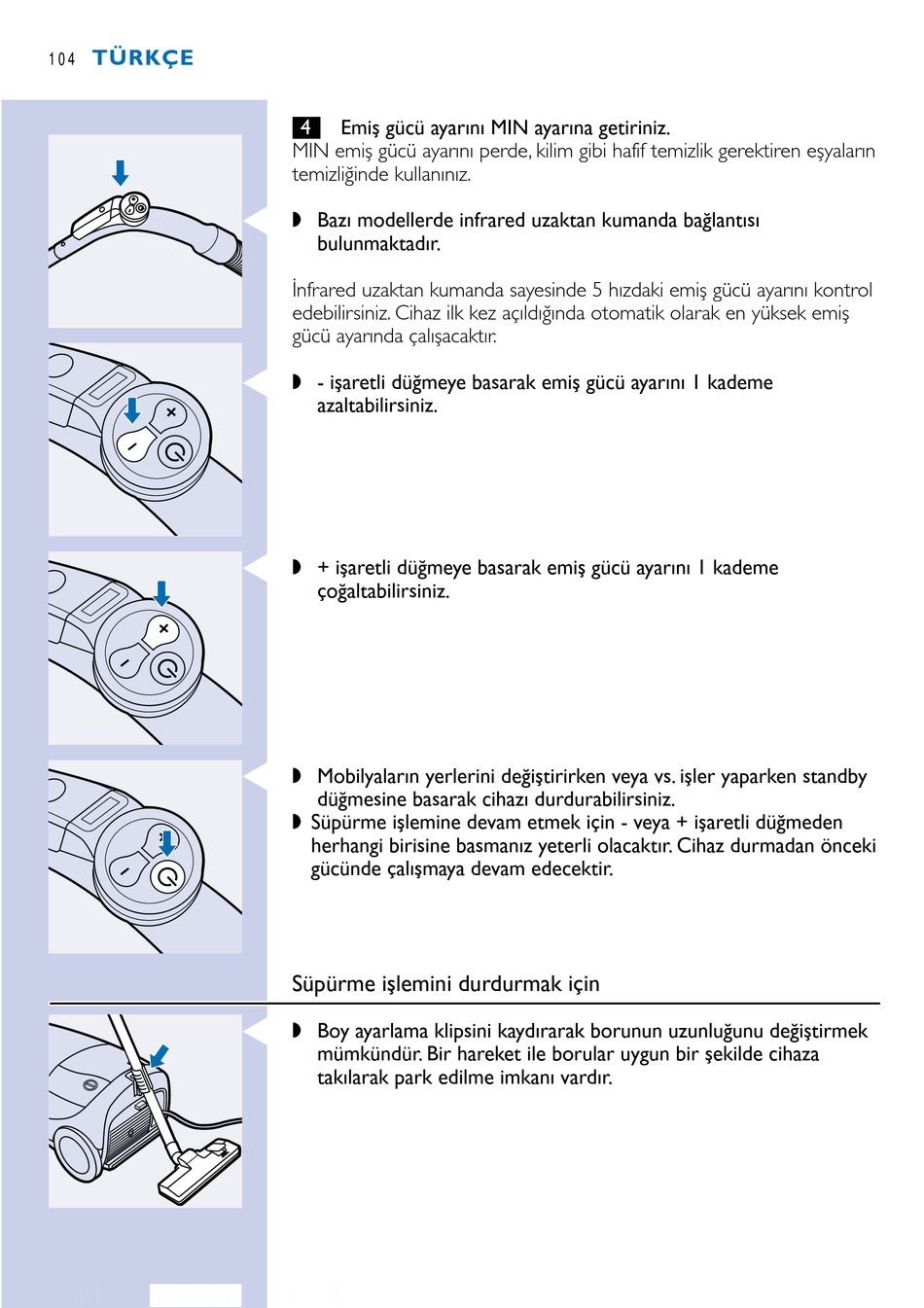 104 TÜRKÇE

4 Emiş gücü ayarını MIN ayarına getiriniz.
MIN emiş gücü ayarını perde, kilim gibi hafif temizlik gerektiren eşyaların temizliğinde kullanınız.

◗ Bazı modellerde infrared uzaktan kumanda bağlantısı bulunmaktadır.

İnfrared uzaktan kumanda sayesinde 5 hızdaki emiş gücü ayarını kontrol edebilirsiniz. Cihaz ilk kez açıldığında otomatik olarak en yüksek emiş gücü ayarında çalışacaktır.

◗ - işaretli düğmeye basarak emiş gücü ayarını 1 kademe azaltabilirsiniz.

◗ + işaretli düğmeye basarak emiş gücü ayarını 1 kademe çoğaltabilirsiniz.

◗ Mobilyaların yerlerini değiştirirken veya vs. işler yaparken standby düğmesine basarak cihazı durdurabilirsiniz.
◗ Süpürme işlemine devam etmek için - veya + işaretli düğmeden herhangi birisine basmanız yeterli olacaktır. Cihaz durmadan önceki gücünde çalışmaya devam edecektir.

Süpürme işlemini durdurmak için

◗ Boy ayarlama klipsini kaydırarak borunun uzunluğunu değiştirmek mümkündür. Bir hareket ile borular uygun bir şekilde cihaza takılarak park edilme imkanı vardır.